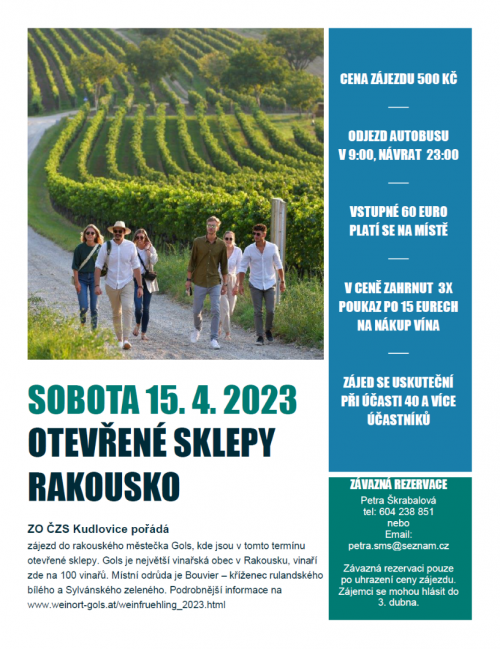 SOBOTA 15. 4. 2023
OTEVŘENÉ SKLEPY
RAKOUSKO

ZO ČZS Kudlovice pořádá

zájezd do rakouského městečka Gols, kde jsou v tomto termínu otevřené sklepy. Gols je největší vinařská obec v Rakousku, vinaří zde na 100 vinařů. Místní odrůda je Bouvier – kříženec rulandského bílého a Sylvánského zeleného. Podrobnější informace na www.weinort-gols.at/weinfruehling_2023.html

CENA ZÁJEZDU 500 KČ

ODJEZD AUTOBUSU V 9:00, NÁVRAT 23:00

VSTUPNÉ 60 EURO PLATÍ SE NA MÍSTĚ

V CENĚ ZAHRNUT 3X POUKAZ PO 15 EURECH NA NÁKUP VÍNA

ZÁJED SE USKUTEČNÍ PŘI ÚČASTI 40 A VÍCE ÚČASTNÍKŮ

ZÁVAZNÁ REZERVACE
Petra Škrabalová
tel: 604 238 851
nebo
Email:
petra.sms@seznam.cz

Závazná rezervaci pouze po uhrazení ceny zájezdu. Zájemci se mohou hlásit do 3. dubna.